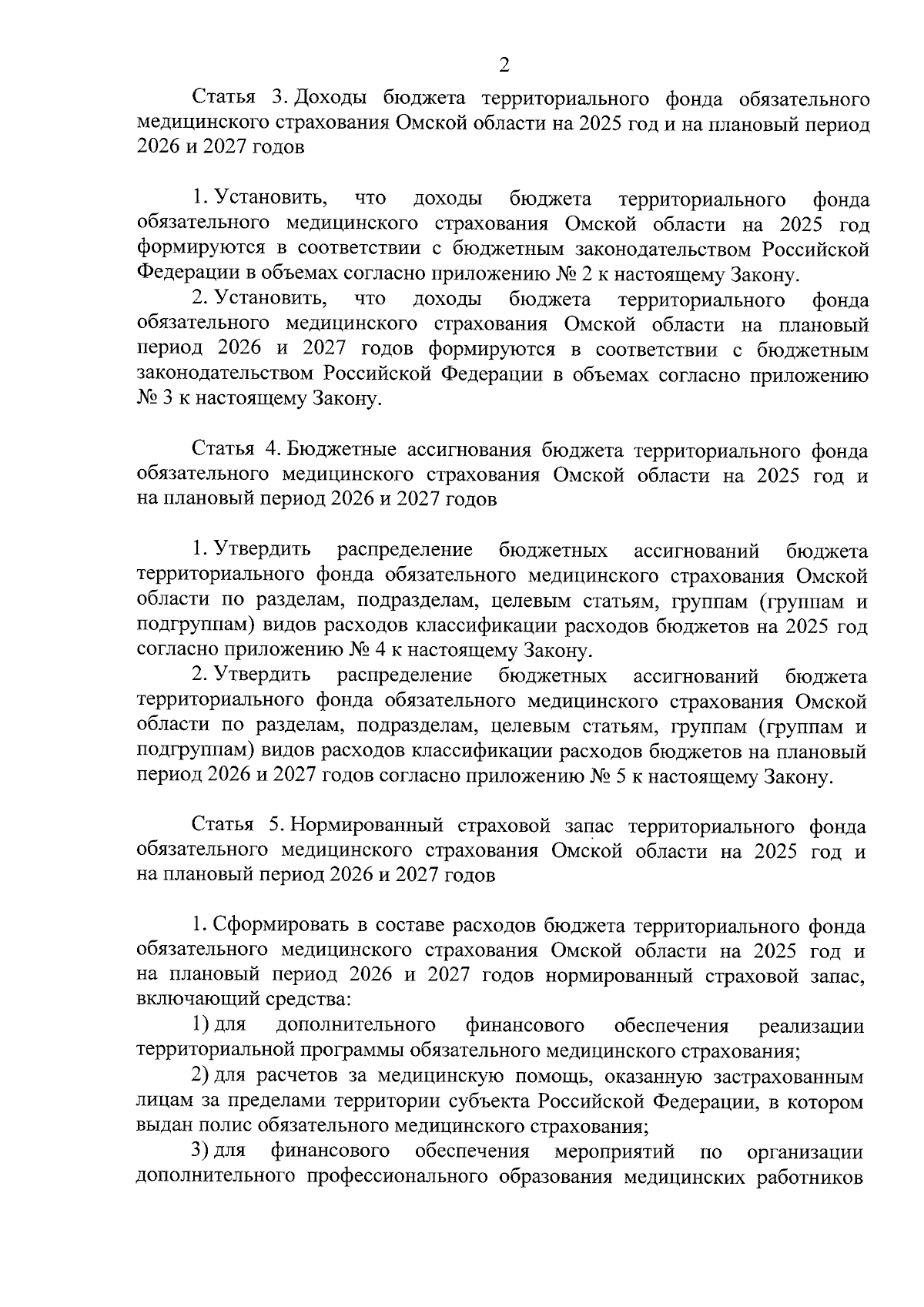 2

Статья 3. Доходы бюджета территориального фонда обязательного медицинского страхования Омской области на 2025 год и на плановый период 2026 и 2027 годов

1. Установить, что доходы бюджета территориального фонда обязательного медицинского страхования Омской области на 2025 год формируются в соответствии с бюджетным законодательством Российской Федерации в объемах согласно приложению № 2 к настоящему Закону.

2. Установить, что доходы бюджета территориального фонда обязательного медицинского страхования Омской области на плановый период 2026 и 2027 годов формируются в соответствии с бюджетным законодательством Российской Федерации в объемах согласно приложению № 3 к настоящему Закону.

Статья 4. Бюджетные ассигнования бюджета территориального фонда обязательного медицинского страхования Омской области на 2025 год и на плановый период 2026 и 2027 годов

1. Утвердить распределение бюджетных ассигнований бюджета территориального фонда обязательного медицинского страхования Омской области по разделам, подразделам, целевым статьям, группам (группам и подгруппам) видов расходов классификации расходов бюджетов на 2025 год согласно приложению № 4 к настоящему Закону.

2. Утвердить распределение бюджетных ассигнований бюджета территориального фонда обязательного медицинского страхования Омской области по разделам, подразделам, целевым статьям, группам (группам и подгруппам) видов расходов классификации расходов бюджетов на плановый период 2026 и 2027 годов согласно приложению № 5 к настоящему Закону.

Статья 5. Нормированный страховой запас территориального фонда обязательного медицинского страхования Омской области на 2025 год и на плановый период 2026 и 2027 годов

1. Сформировать в составе расходов бюджета территориального фонда обязательного медицинского страхования Омской области на 2025 год и на плановый период 2026 и 2027 годов нормированный страховой запас, включающий средства:

1) для дополнительного финансового обеспечения реализации территориальной программы обязательного медицинского страхования;

2) для расчетов за медицинскую помощь, оказанную застрахованным лицам за пределами территории субъекта Российской Федерации, в котором выдан полис обязательного медицинского страхования;

3) для финансового обеспечения мероприятий по организации дополнительного профессионального образования медицинских работников